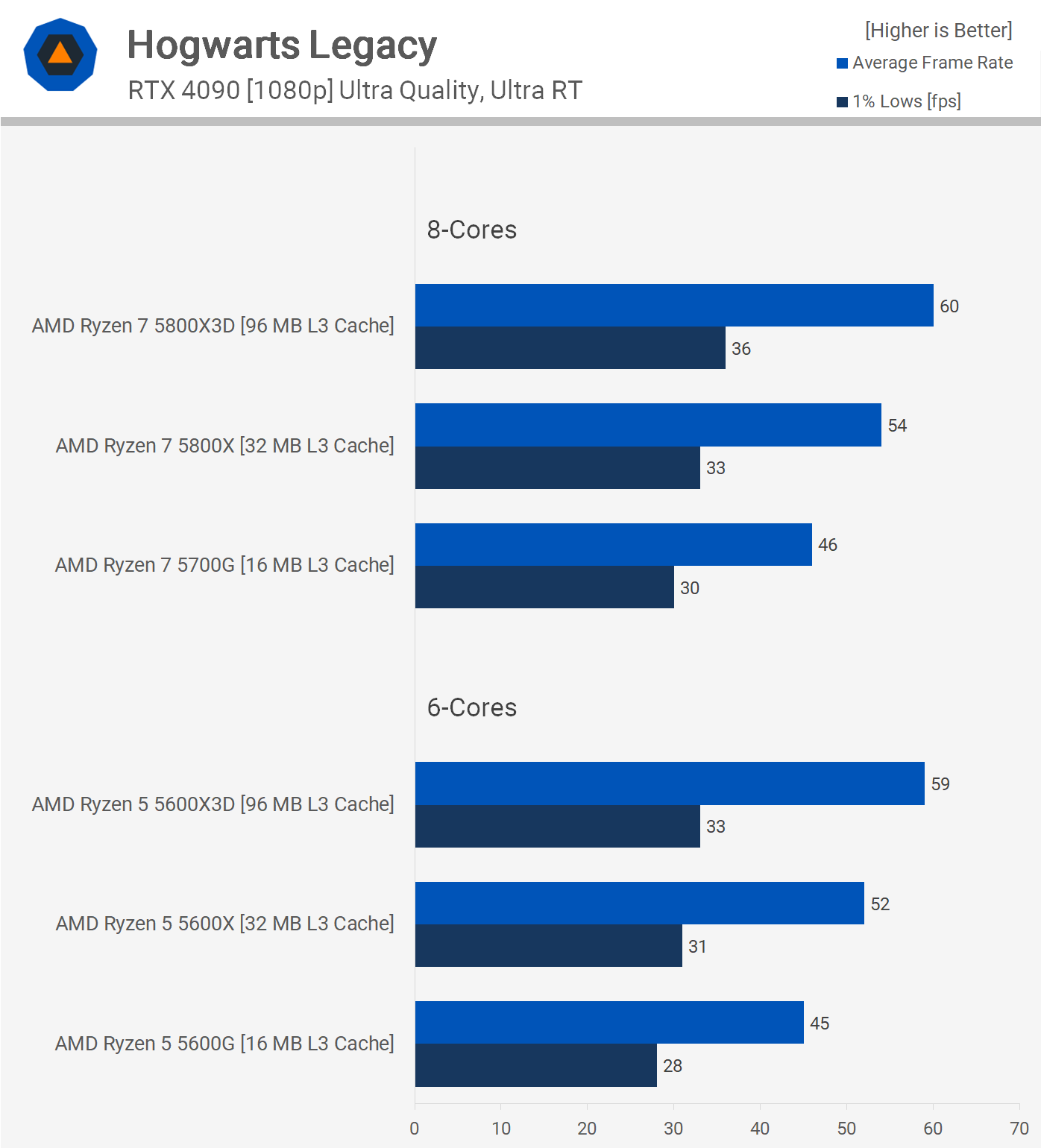 Hogwarts Legacy
RTX 4090 [1080p] Ultra Quality, Ultra RT

[Higher is Better]
Average Frame Rate
1% Lows [fps]

8-Cores

AMD Ryzen 7 5800X3D [96 MB L3 Cache] 60 36

AMD Ryzen 7 5800X [32 MB L3 Cache] 54 33

AMD Ryzen 7 5700G [16 MB L3 Cache] 46 30

6-Cores

AMD Ryzen 5 5600X3D [96 MB L3 Cache] 59 33

AMD Ryzen 5 5600X [32 MB L3 Cache] 52 31

AMD Ryzen 5 5600G [16 MB L3 Cache] 45 28

0 10 20 30 40 50 60 70